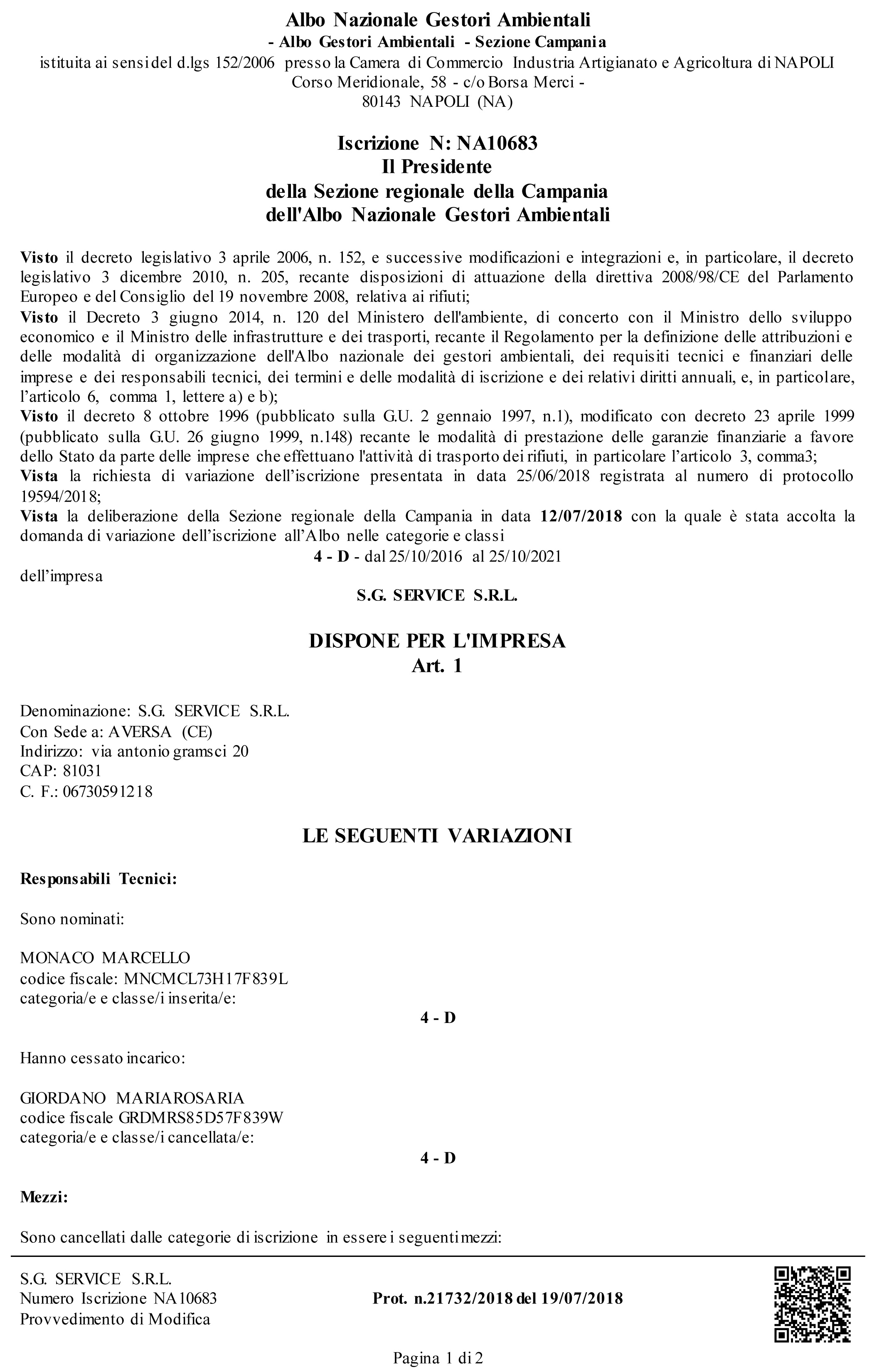 Albo Nazionale Gestori Ambientali
- Albo Gestori Ambientali - Sezione Campania
istituita ai sensi del d.lgs 152/2006 presso la Camera di Commercio Industria Artigianato e Agricoltura di NAPOLI
Corso Meridionale, 58 - c/o Borsa Merci -
80143 NAPOLI (NA)

Iscrizione N: NA10683
Il Presidente
della Sezione regionale della Campania
dell'Albo Nazionale Gestori Ambientali

Visto il decreto legislativo 3 aprile 2006, n. 152, e successive modificazioni e integrazioni e, in particolare, il decreto legislativo 3 dicembre 2010, n. 205, recante disposizioni di attuazione della direttiva 2008/98/CE del Parlamento Europeo e del Consiglio del 19 novembre 2008, relativa ai rifiuti;
Visto il Decreto 3 giugno 2014, n. 120 del Ministero dell'ambiente, di concerto con il Ministro dello sviluppo economico e il Ministro delle infrastrutture e dei trasporti, recante il Regolamento per la definizione delle attribuzioni e delle modalità di organizzazione dell'Albo nazionale dei gestori ambientali, dei requisiti tecnici e finanziari delle imprese e dei responsabili tecnici, dei termini e delle modalità di iscrizione e dei relativi diritti annuali, e, in particolare, l'articolo 6, comma 1, lettere a) e b);
Visto il decreto 8 ottobre 1996 (pubblicato sulla G.U. 2 gennaio 1997, n.1), modificato con decreto 23 aprile 1999 (pubblicato sulla G.U. 26 giugno 1999, n.148) recante le modalità di prestazione delle garanzie finanziarie a favore dello Stato da parte delle imprese che effettuano l'attività di trasporto dei rifiuti, in particolare l'articolo 3, comma3;
Vista la richiesta di variazione dell'iscrizione presentata in data 25/06/2018 registrata al numero di protocollo 19594/2018;
Vista la deliberazione della Sezione regionale della Campania in data 12/07/2018 con la quale è stata accolta la domanda di variazione dell'iscrizione all'Albo nelle categorie e classi
4 - D - dal 25/10/2016 al 25/10/2021
dell'impresa
S.G. SERVICE S.R.L.

DISPONE PER L'IMPRESA
Art. 1

Denominazione: S.G. SERVICE S.R.L.
Con Sede a: AVERSA (CE)
Indirizzo: via antonio gramsci 20
CAP: 81031
C. F.: 06730591218

LE SEGUENTI VARIAZIONI

Responsabili Tecnici:

Sono nominati:

MONACO MARCELLO
codice fiscale: MNCMCL73H17F839L
categoria/e e classe/i inserita/e:
4 - D

Hanno cessato incarico:

GIORDANO MARIAROSARIA
codice fiscale GRDMRS85D57F839W
categoria/e e classe/i cancellata/e:
4 - D

Mezzi:

Sono cancellati dalle categorie di iscrizione in essere i seguenti mezzi:

S.G. SERVICE S.R.L.
Numero Iscrizione NA10683
Provvedimento di Modifica
Prot. n.21732/2018 del 19/07/2018

Pagina 1 di 2